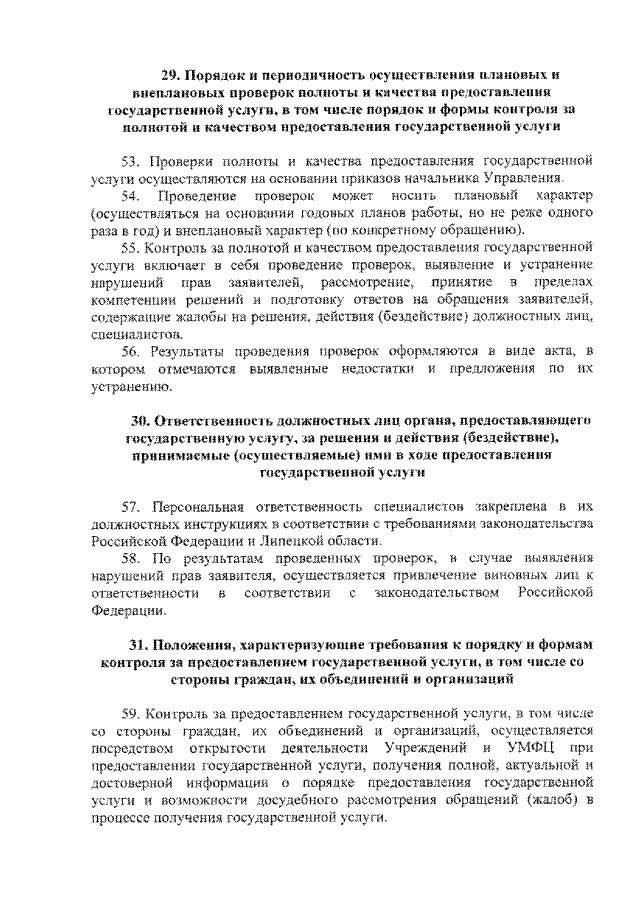 29. Порядок и периодичность осуществления плановых и внеплановых проверок полноты и качества предоставления государственной услуги, в том числе порядок и формы контроля за полнотой и качеством предоставления государственной услуги

53. Проверки полноты и качества предоставления государственной услуги осуществляются на основании приказов начальника Управления.

54. Проведение проверок может носить плановый характер (осуществляться на основании годовых планов работы, но не реже одного раза в год) и внеплановый характер (по конкретному обращению).

55. Контроль за полнотой и качеством предоставления государственной услуги включает в себя проведение проверок, выявление и устранение нарушений прав заявителей, рассмотрение, принятие в пределах компетенции решений и подготовку ответов на обращения заявителей, содержащие жалобы на решения, действия (бездействие) должностных лиц, специалистов.

56. Результаты проведения проверок оформляются в виде акта, в котором отмечаются выявленные недостатки и предложения по их устранению.

30. Ответственность должностных лиц органа, предоставляющего государственную услугу, за решения и действия (бездействие), принимаемые (осуществляемые) ими в ходе предоставления государственной услуги

57. Персональная ответственность специалистов закреплена в их должностных инструкциях в соответствии с требованиями законодательства Российской Федерации и Липецкой области.

58. По результатам проведенных проверок, в случае выявления нарушений прав заявителя, осуществляется привлечение виновных лиц к ответственности в соответствии с законодательством Российской Федерации.

31. Положения, характеризующие требования к порядку и формам контроля за предоставлением государственной услуги, в том числе со стороны граждан, их объединений и организаций

59. Контроль за предоставлением государственной услуги, в том числе со стороны граждан, их объединений и организаций, осуществляется посредством открытости деятельности Учреждений и УМФЦ при предоставлении государственной услуги, получения полной, актуальной и достоверной информации о порядке предоставления государственной услуги и возможности досудебного рассмотрения обращений (жалоб) в процессе получения государственной услуги.